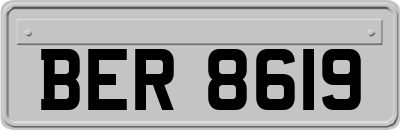 BER 8619